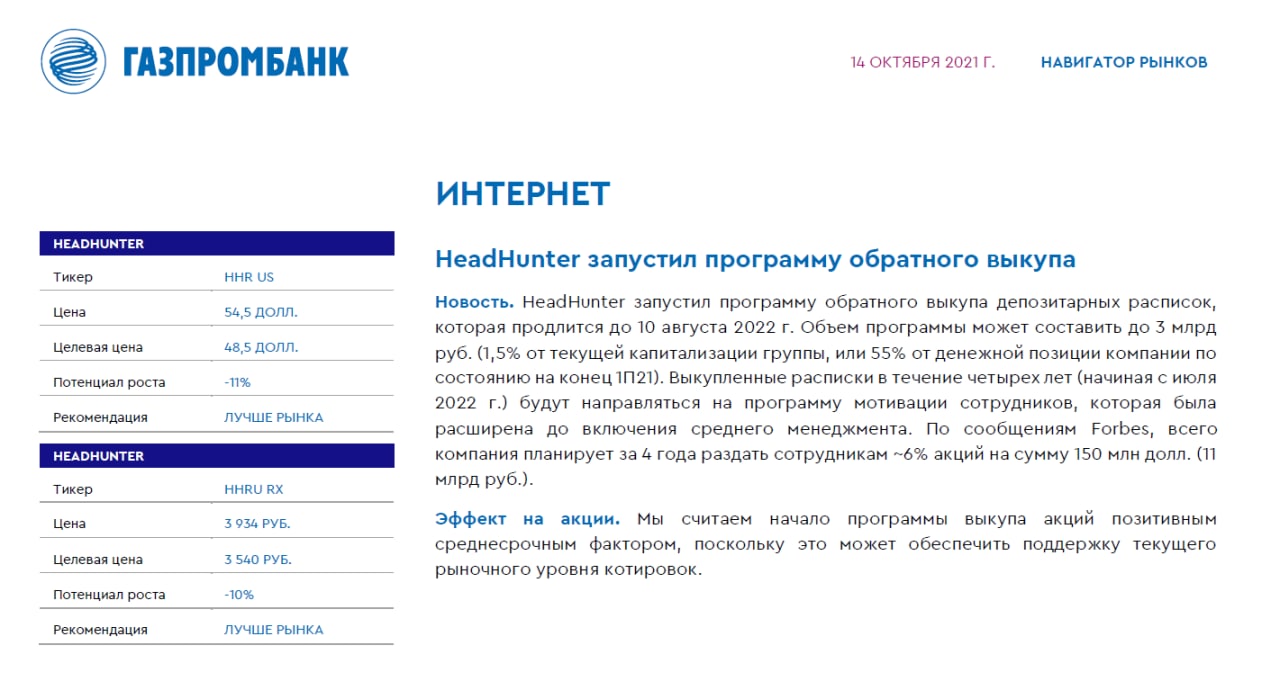 ГАЗПРОМБАНК

14 ОКТЯБРЯ 2021 Г.

НАВИГАТОР РЫНКОВ

| HEADHUNTER | |
|---|---|
| Тикер | HHR US |
| Цена | 54,5 ДОЛЛ. |
| Целевая цена | 48,5 ДОЛЛ. |
| Потенциал роста | -11% |
| Рекомендация | ЛУЧШЕ РЫНКА |

| HEADHUNTER | |
|---|---|
| Тикер | HHRU RX |
| Цена | 3 934 РУБ. |
| Целевая цена | 3 540 РУБ. |
| Потенциал роста | -10% |
| Рекомендация | ЛУЧШЕ РЫНКА |

ИНТЕРНЕТ

HeadHunter запустил программу обратного выкупа

Новость. HeadHunter запустил программу обратного выкупа депозитарных расписок, которая продлится до 10 августа 2022 г. Объем программы может составить до 3 млрд руб. (1,5% от текущей капитализации группы, или 55% от денежной позиции компании по состоянию на конец 1П21). Выкупленные расписки в течение четырех лет (начиная с июля 2022 г.) будут направляться на программу мотивации сотрудников, которая была расширена до включения среднего менеджмента. По сообщениям Forbes, всего компания планирует за 4 года раздать сотрудникам ~6% акций на сумму 150 млн долл. (11 млрд руб.).

Эффект на акции. Мы считаем начало программы выкупа акций позитивным среднесрочным фактором, поскольку это может обеспечить поддержку текущего рыночного уровня котировок.